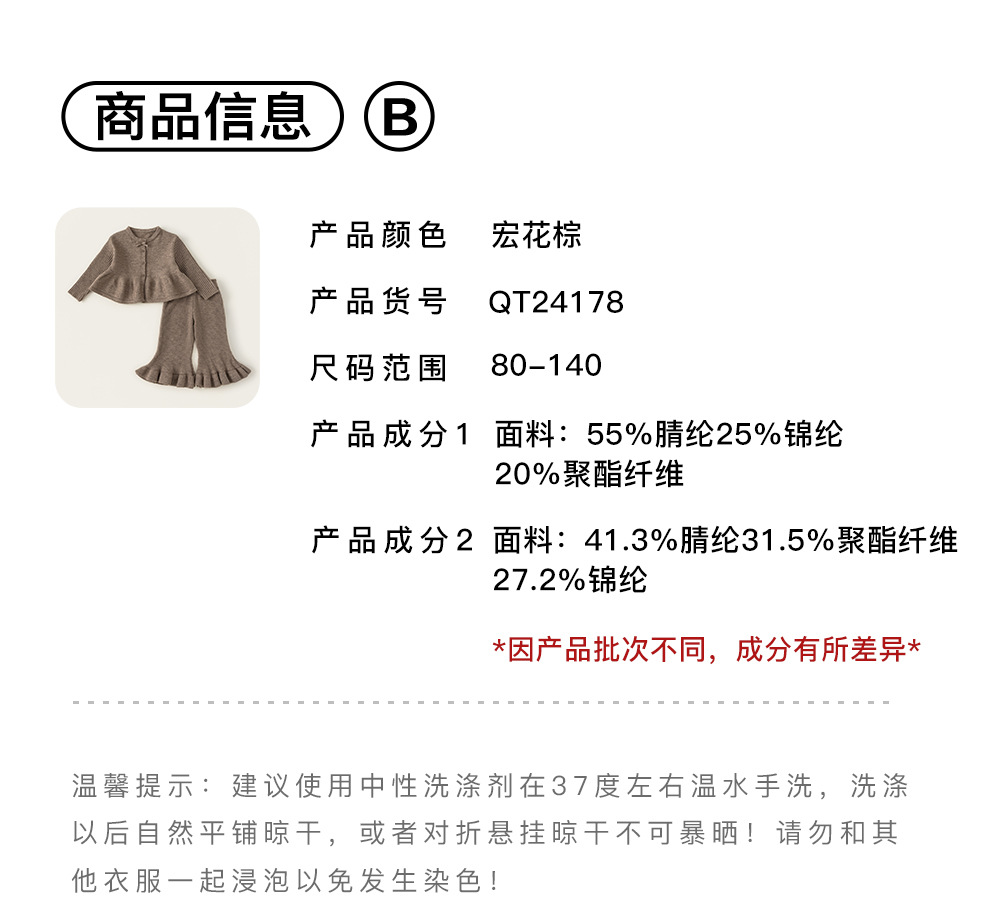 商品信息 B

产品颜色 宏花棕

产品货号 QT24178

尺码范围 80-140

产品成分1 面料：55%腈纶25%锦纶20%聚酯纤维

产品成分2 面料：41.3%腈纶31.5%聚酯纤维27.2%锦纶

*因产品批次不同，成分有所差异*

温馨提示：建议使用中性洗涤剂在37度左右温水手洗，洗涤以后自然平铺晾干，或者对折悬挂晾干不可暴晒！请勿和其他衣服一起浸泡以免发生染色！